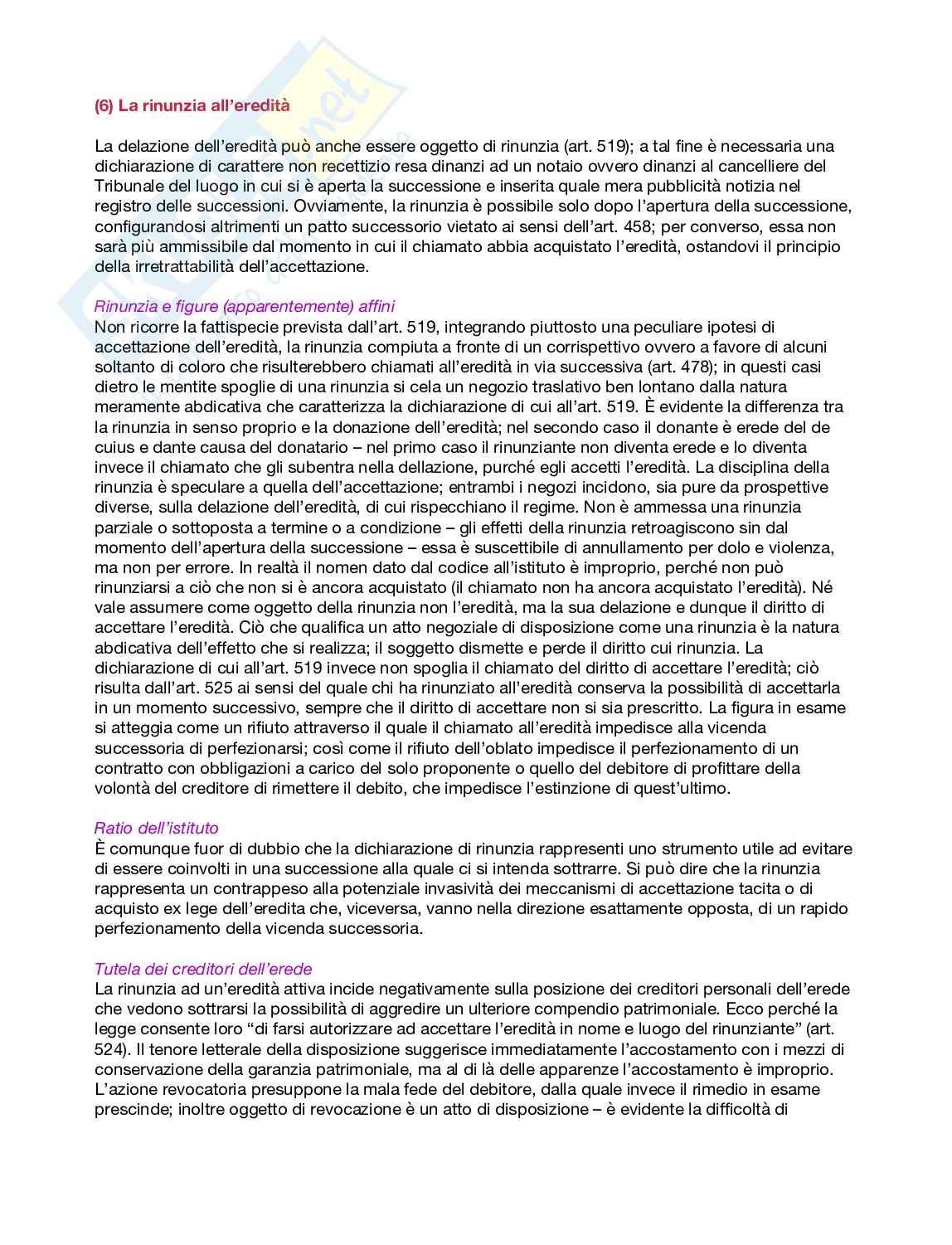 (6) La rinunzia all'eredità

La delazione dell'eredità può anche essere oggetto di rinunzia (art. 519); a tal fine è necessaria una dichiarazione di carattere non recettizio resa dinanzi ad un notaio ovvero dinanzi al cancelliere del Tribunale del luogo in cui si è aperta la successione e inserita quale mera pubblicità notizia nel registro delle successioni. Ovviamente, la rinunzia è possibile solo dopo l'apertura della successione, configurandosi altrimenti un patto successorio vietato ai sensi dell'art. 458; per converso, essa non sarà più ammissibile dal momento in cui il chiamato abbia acquistato l'eredità, ostandovi il principio della irretrattabilità dell'accettazione.

Rinunzia e figure (apparentemente) affini
Non ricorre la fattispecie prevista dall'art. 519, integrando piuttosto una peculiare ipotesi di accettazione dell'eredità, la rinunzia compiuta a fronte di un corrispettivo ovvero a favore di alcuni soltanto di coloro che risulterebbero chiamati all'eredità in via successiva (art. 478); in questi casi dietro le mentite spoglie di una rinunzia si cela un negozio traslativo ben lontano dalla natura meramente abdicativa che caratterizza la dichiarazione di cui all'art. 519. È evidente la differenza tra la rinunzia in senso proprio e la donazione dell'eredità; nel secondo caso il donante è erede del de cuius e dante causa del donatario – nel primo caso il rinunziante non diventa erede e lo diventa invece il chiamato che gli subentra nella dellazione, purché egli accetti l'eredità. La disciplina della rinunzia è speculare a quella dell'accettazione; entrambi i negozi incidono, sia pure da prospettive diverse, sulla delazione dell'eredità, di cui rispecchiano il regime. Non è ammessa una rinunzia parziale o sottoposta a termine o a condizione – gli effetti della rinunzia retroagiscono sin dal momento dell'apertura della successione – essa è suscettibile di annullamento per dolo e violenza, ma non per errore. In realtà il nomen dato dal codice all'istituto è improprio, perché non può rinunziarsi a ciò che non si è ancora acquistato (il chiamato non ha ancora acquistato l'eredità). Né vale assumere come oggetto della rinunzia non l'eredità, ma la sua delazione e dunque il diritto di accettare l'eredità. Ciò che qualifica un atto negoziale di disposizione come una rinunzia è la natura abdicativa dell'effetto che si realizza; il soggetto dismette e perde il diritto cui rinunzia. La dichiarazione di cui all'art. 519 invece non spoglia il chiamato del diritto di accettare l'eredità; ciò risulta dall'art. 525 ai sensi del quale chi ha rinunziato all'eredità conserva la possibilità di accettarla in un momento successivo, sempre che il diritto di accettare non si sia prescritto. La figura in esame si atteggia come un rifiuto attraverso il quale il chiamato all'eredità impedisce alla vicenda successoria di perfezionarsi; così come il rifiuto dell'oblato impedisce il perfezionamento di un contratto con obbligazioni a carico del solo proponente o quello del debitore di profittare della volontà del creditore di rimettere il debito, che impedisce l'estinzione di quest'ultimo.

Ratio dell'istituto
È comunque fuor di dubbio che la dichiarazione di rinunzia rappresenti uno strumento utile ad evitare di essere coinvolti in una successione alla quale ci si intenda sottrarre. Si può dire che la rinunzia rappresenta un contrappeso alla potenziale invasività dei meccanismi di accettazione tacita o di acquisto ex lege dell'eredita che, viceversa, vanno nella direzione esattamente opposta, di un rapido perfezionamento della vicenda successoria.

Tutela dei creditori dell'erede
La rinunzia ad un'eredità attiva incide negativamente sulla posizione dei creditori personali dell'erede che vedono sottrarsi la possibilità di aggredire un ulteriore compendio patrimoniale. Ecco perché la legge consente loro "di farsi autorizzare ad accettare l'eredità in nome e luogo del rinunziante" (art. 524). Il tenore letterale della disposizione suggerisce immediatamente l'accostamento con i mezzi di conservazione della garanzia patrimoniale, ma al di là delle apparenze l'accostamento è improprio. L'azione revocatoria presuppone la mala fede del debitore, dalla quale invece il rimedio in esame prescinde; inoltre oggetto di revocazione è un atto di disposizione – è evidente la difficoltà di